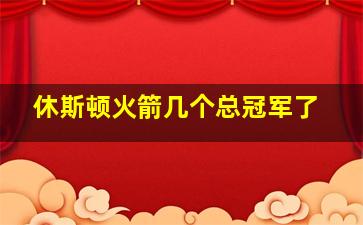 休斯顿火箭几个总冠军了